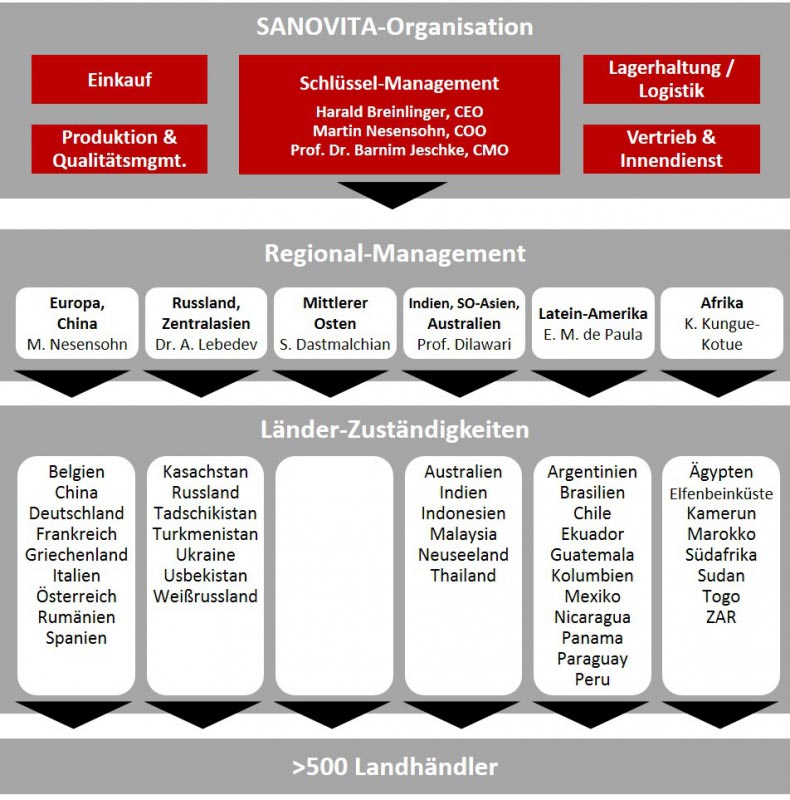 SANOVITA-Organisation

Einkauf

Produktion & Qualitätsmgmt.

Schlüssel-Management
Harald Breinlinger, CEO
Martin Nesensohn, COO
Prof. Dr. Barnim Jeschke, CMO

Lagerhaltung / Logistik

Vertrieb & Innendienst

Regional-Management

Europa, China
M. Nesensohn

Russland, Zentralasien
Dr. A. Lebedev

Mittlerer Osten
S. Dastmalchian

Indien, SO-Asien, Australien
Prof. Dilawari

Latein-Amerika
E. M. de Paula

Afrika
K. Kungue-Kotue

Länder-Zuständigkeiten

Belgien
China
Deutschland
Frankreich
Griechenland
Italien
Österreich
Rumänien
Spanien

Kasachstan
Russland
Tadschikistan
Turkmenistan
Ukraine
Usbekistan
Weißrussland

Australien
Indien
Indonesien
Malaysia
Neuseeland
Thailand

Argentinien
Brasilien
Chile
Ekuador
Guatemala
Kolumbien
Mexiko
Nicaragua
Panama
Paraguay
Peru

Ägypten
Elfenbeinküste
Kamerun
Marokko
Südafrika
Sudan
Togo
ZAR

>500 Landhändler